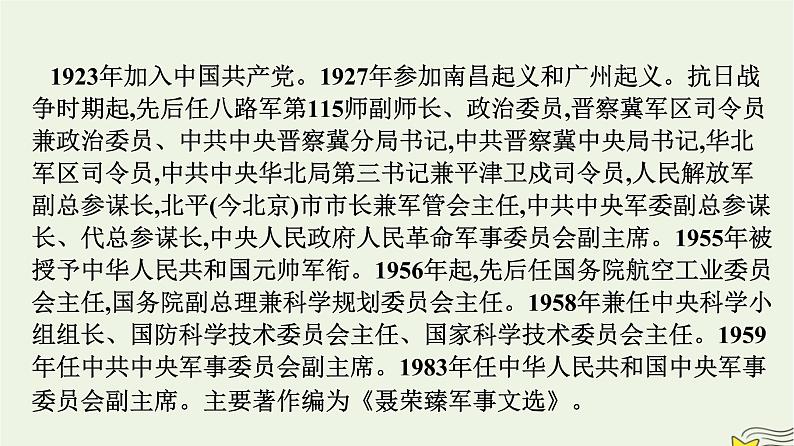 1923年加入中国共产党。1927年参加南昌起义和广州起义。抗日战争时期起,先后任八路军第115师副师长、政治委员,晋察冀军区司令员兼政治委员、中共中央晋察冀分局书记,中共晋察冀中央局书记,华北军区司令员,中共中央华北局第三书记兼平津卫戍司令员,人民解放军副总参谋长,北平(今北京)市市长兼军管会主任,中共中央军委副总参谋长、代总参谋长,中央人民政府人民革命军事委员会副主席。1955年被授予中华人民共和国元帅军衔。1956年起,先后任国务院航空工业委员会主任,国务院副总理兼科学规划委员会主任。1958年兼任中央科学小组组长、国防科学技术委员会主任、国家科学技术委员会主任。1959年任中共中央军事委员会副主席。1983年任中华人民共和国中央军事委员会副主席。主要著作编为《聂荣臻军事文选》。